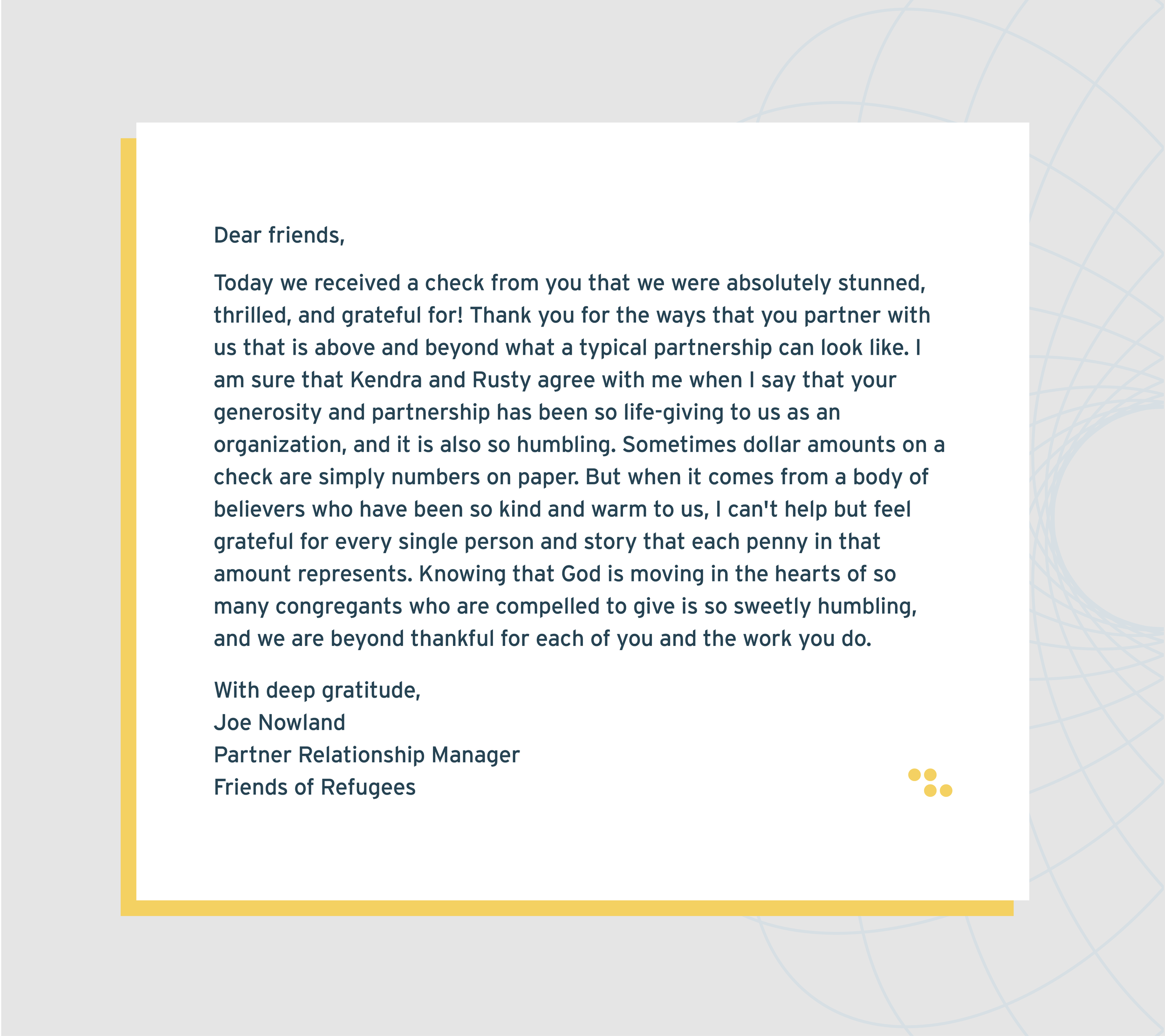 Dear friends,

Today we received a check from you that we were absolutely stunned, thrilled, and grateful for! Thank you for the ways that you partner with us that is above and beyond what a typical partnership can look like. I am sure that Kendra and Rusty agree with me when I say that your generosity and partnership has been so life-giving to us as an organization, and it is also so humbling. Sometimes dollar amounts on a check are simply numbers on paper. But when it comes from a body of believers who have been so kind and warm to us, I can't help but feel grateful for every single person and story that each penny in that amount represents. Knowing that God is moving in the hearts of so many congregants who are compelled to give is so sweetly humbling, and we are beyond thankful for each of you and the work you do.

With deep gratitude,
Joe Nowland
Partner Relationship Manager
Friends of Refugees